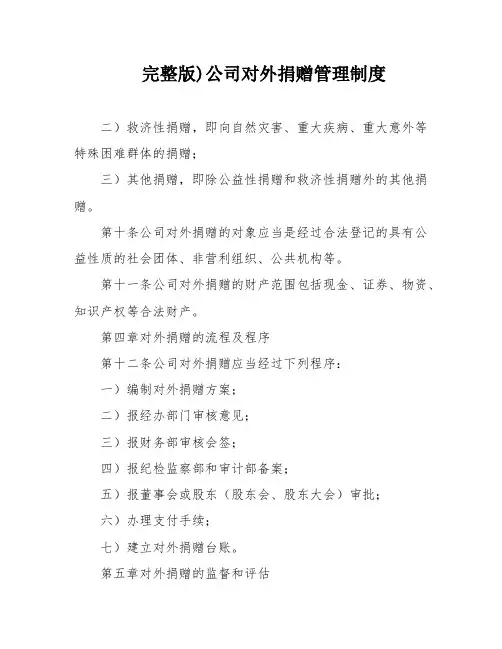 完整版)公司对外捐赠管理制度

二）救济性捐赠，即向自然灾害、重大疾病、重大意外等特殊困难群体的捐赠；

三）其他捐赠，即除公益性捐赠和救济性捐赠外的其他捐赠。

第十条公司对外捐赠的对象应当是经过合法登记的具有公益性质的社会团体、非营利组织、公共机构等。

第十一条公司对外捐赠的财产范围包括现金、证券、物资、知识产权等合法财产。

第四章对外捐赠的流程及程序

第十二条公司对外捐赠应当经过下列程序：

一）编制对外捐赠方案；

二）报经办部门审核意见；

三）报财务部审核会签；

四）报纪检监察部和审计部备案；

五）报董事会或股东（股东会、股东大会）审批；

六）办理支付手续；

七）建立对外捐赠台账。

第五章对外捐赠的监督和评估